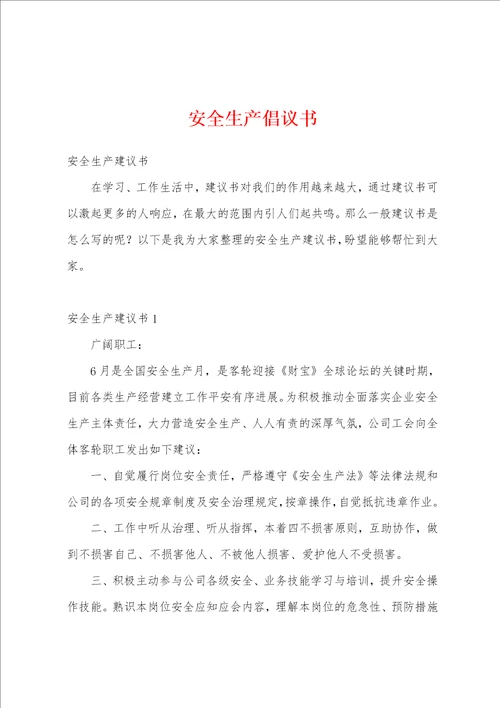 安全生产倡议书

安全生产建议书

在学习、工作生活中，建议书对我们的作用越来越大，通过建议书可以激起更多的人响应，在最大的范围内引人们起共鸣。那么一般建议书是怎么写的呢？以下是我为大家整理的安全生产建议书，盼望能够帮忙到大家。

安全生产建议书1

广阔职工：

6月是全国安全生产月，是客轮迎接《财宝》全球论坛的关键时期，目前各类生产经营建立工作平安有序进展。为积极推动全面落实企业安全生产主体责任，大力营造安全生产、人人有责的深厚气氛，公司工会向全体客轮职工发出如下建议：

一、自觉履行岗位安全责任，严格遵守《安全生产法》等法律法规和公司的各项安全规章制度及安全治理规定，按章操作，自觉抵抗违章作业。

二、工作中听从治理、听从指挥，本着四不损害原则，互助协作，做到不损害自己、不损害他人、不被他人损害、爱护他人不受损害。

三、积极主动参与公司各级安全、业务技能学习与培训，提升安全操作技能。熟识本岗位安全应知应会内容，理解本岗位的危急性、预防措施